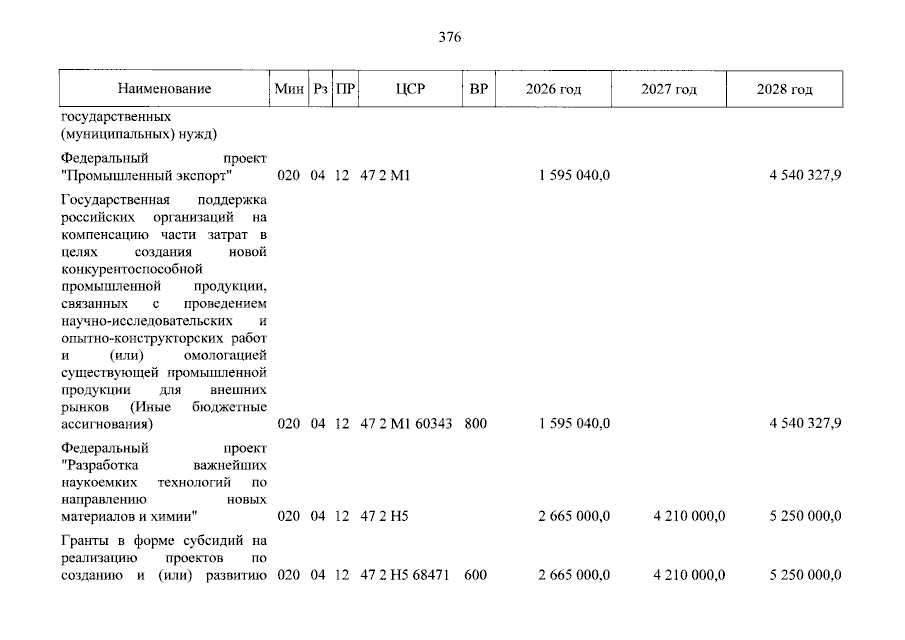 376

| Наименование | Мин | Рз | ПР | ЦСР | ВР | 2026 год | 2027 год | 2028 год |
|---|---|---|---|---|---|---|---|---|
| государственных (муниципальных) нужд) | | | | | | | | |
| Федеральный проект "Промышленный экспорт" | 020 | 04 | 12 | 47 2 М1 | | 1 595 040,0 | | 4 540 327,9 |
| Государственная поддержка российских организаций на компенсацию части затрат в целях создания новой конкурентоспособной промышленной продукции, связанных с проведением научно-исследовательских и опытно-конструкторских работ и (или) омологацией существующей промышленной продукции для внешних рынков (Иные бюджетные ассигнования) | 020 | 04 | 12 | 47 2 М1 60343 | 800 | 1 595 040,0 | | 4 540 327,9 |
| Федеральный проект "Разработка важнейших наукоемких технологий по направлению новых материалов и химии" | 020 | 04 | 12 | 47 2 Н5 | | 2 665 000,0 | 4 210 000,0 | 5 250 000,0 |
| Гранты в форме субсидий на реализацию проектов по созданию и (или) развитию | 020 | 04 | 12 | 47 2 Н5 68471 | 600 | 2 665 000,0 | 4 210 000,0 | 5 250 000,0 |